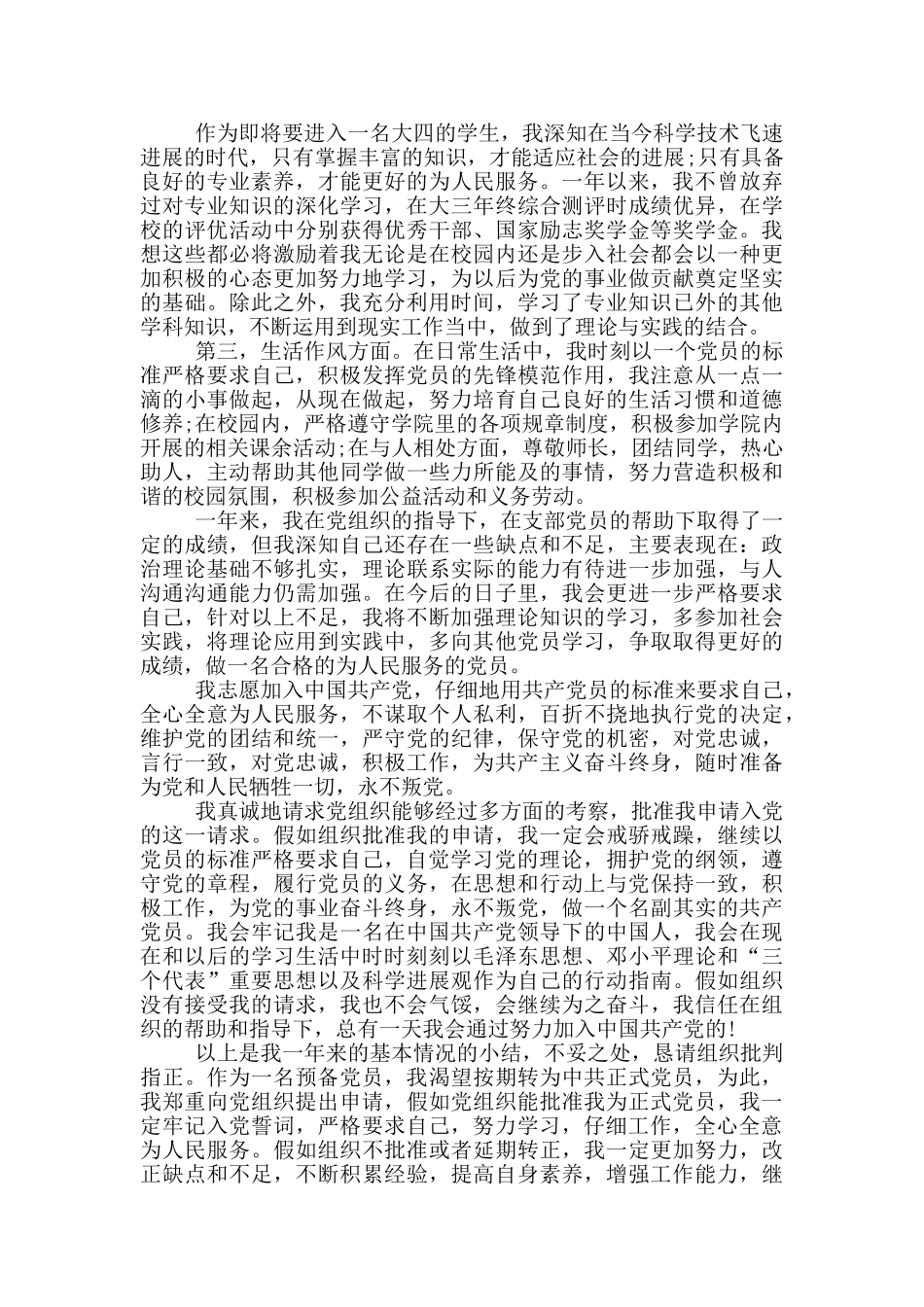 作为即将要进入一名大四的学生，我深知在当今科学技术飞速进展的时代，只有掌握丰富的知识，才能适应社会的进展;只有具备良好的专业素养，才能更好的为人民服务。一年以来，我不曾放弃过对专业知识的深化学习，在大三年终综合测评时成绩优异，在学校的评优活动中分别获得优秀干部、国家励志奖学金等奖学金。我想这些都必将激励着我无论是在校园内还是步入社会都会以一种更加积极的心态更加努力地学习，为以后为党的事业做贡献奠定坚实的基础。除此之外，我充分利用时间，学习了专业知识已外的其他学科知识，不断运用到现实工作当中，做到了理论与实践的结合。

第三，生活作风方面。在日常生活中，我时刻以一个党员的标准严格要求自己，积极发挥党员的先锋模范作用，我注意从一点一滴的小事做起，从现在做起，努力培育自己良好的生活习惯和道德修养;在校园内，严格遵守学院里的各项规章制度，积极参加学院内开展的相关课余活动;在与人相处方面，尊敬师长，团结同学，热心助人，主动帮助其他同学做一些力所能及的事情，努力营造积极和谐的校园氛围，积极参加公益活动和义务劳动。

一年来，我在党组织的指导下，在支部党员的帮助下取得了一定的成绩，但我深知自己还存在一些缺点和不足，主要表现在：政治理论基础不够扎实，理论联系实际的能力有待进一步加强，与人沟通沟通能力仍需加强。在今后的日子里，我会更进一步严格要求自己，针对以上不足，我将不断加强理论知识的学习，多参加社会实践，将理论应用到实践中，多向其他党员学习，争取取得更好的成绩，做一名合格的为人民服务的党员。

我志愿加入中国共产党，仔细地用共产党员的标准来要求自己，全心全意为人民服务，不谋取个人私利，百折不挠地执行党的决定，维护党的团结和统一，严守党的纪律，保守党的机密，对党忠诚，言行一致，对党忠诚，积极工作，为共产主义奋斗终身，随时准备为党和人民牺牲一切，永不叛党。

我真诚地请求党组织能够经过多方面的考察，批准我申请入党的这一请求。假如组织批准我的申请，我一定会戒骄戒躁，继续以党员的标准严格要求自己，自觉学习党的理论，拥护党的纲领，遵守党的章程，履行党员的义务，在思想和行动上与党保持一致，积极工作，为党的事业奋斗终身，永不叛党，做一个名副其实的共产党员。我会牢记我是一名在中国共产党领导下的中国人，我会在现在和以后的学习生活中时时刻刻以毛泽东思想、邓小平理论和“三个代表”重要思想以及科学进展观作为自己的行动指南。假如组织没有接受我的请求，我也不会气馁，会继续为之奋斗，我信任在组织的帮助和指导下，总有一天我会通过努力加入中国共产党的!

以上是我一年来的基本情况的小结，不妥之处，恳请组织批判指正。作为一名预备党员，我渴望按期转为中共正式党员，为此，我郑重向党组织提出申请，假如党组织能批准我为正式党员，我一定牢记入党誓词，严格要求自己，努力学习，仔细工作，全心全意为人民服务。假如组织不批准或者延期转正，我一定更加努力，改正缺点和不足，不断积累经验，提高自身素养，增强工作能力，继